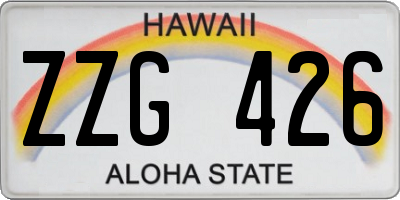 HAWAII

ZZG 426

ALOHA STATE